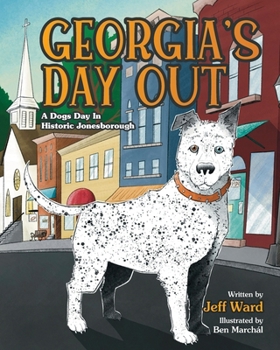 GEORGIA'S DAY OUT

A Dogs Day In Historic Jonesborough

Written by
Jeff Ward
Illustrated by
Ben Marchál